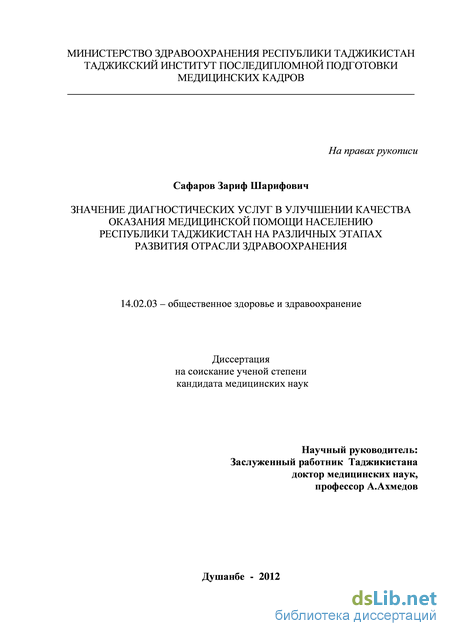 МИНИСТЕРСТВО ЗДРАВООХРАНЕНИЯ РЕСПУБЛИКИ ТАДЖИКИСТАН
ТАДЖИКСКИЙ ИНСТИТУТ ПОСЛЕДИПЛОМНОЙ ПОДГОТОВКИ
МЕДИЦИНСКИХ КАДРОВ

На правах рукописи

Сафаров Зариф Шарифович

ЗНАЧЕНИЕ ДИАГНОСТИЧЕСКИХ УСЛУГ В УЛУЧШЕНИИ КАЧЕСТВА ОКАЗАНИЯ МЕДИЦИНСКОЙ ПОМОЩИ НАСЕЛЕНИЮ РЕСПУБЛИКИ ТАДЖИКИСТАН НА РАЗЛИЧНЫХ ЭТАПАХ РАЗВИТИЯ ОТРАСЛИ ЗДРАВООХРАНЕНИЯ

14.02.03 – общественное здоровье и здравоохранение

Диссертация
на соискание ученой степени
кандидата медицинских наук

Научный руководитель:
Заслуженный работник Таджикистана
доктор медицинских наук,
профессор А.Ахмедов

Душанбе - 2012

dsLib.net
библиотека диссертаций